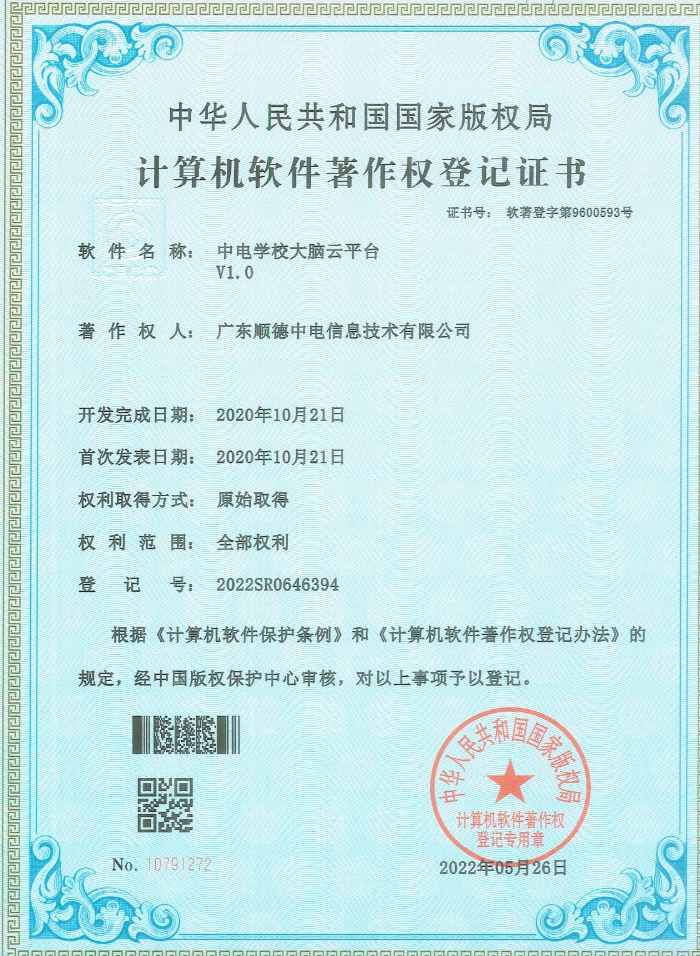 中华人民共和国国家版权局

计算机软件著作权登记证书

证书号： 软著登字第9600593号

软 件 名 称： 中电学校大脑云平台 V1.0

著 作 权 人： 广东顺德中电信息技术有限公司

开发完成日期： 2020年10月21日

首次发表日期： 2020年10月21日

权利取得方式： 原始取得

权 利 范 围： 全部权利

登 记 号： 2022SR0646394

根据《计算机软件保护条例》和《计算机软件著作权登记办法》的规定，经中国版权保护中心审核，对以上事项予以登记。

中华人民共和国国家版权局 计算机软件著作权登记专用章

No. 10791272

2022年05月26日